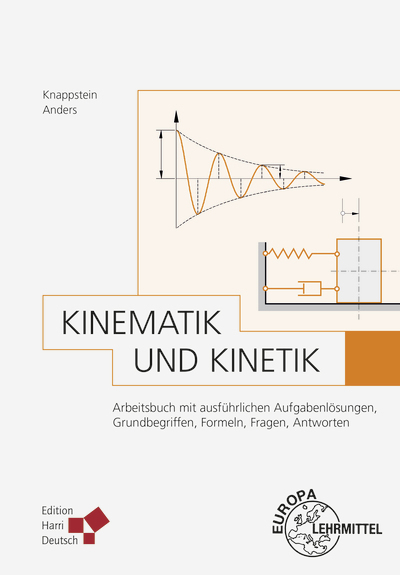 Knappstein
Anders

KINEMATIK
UND KINETIK

Arbeitsbuch mit ausführlichen Aufgabenlösungen, Grundbegriffen, Formeln, Fragen, Antworten

Edition
Harri
Deutsch

EUROPA
LEHRMITTEL